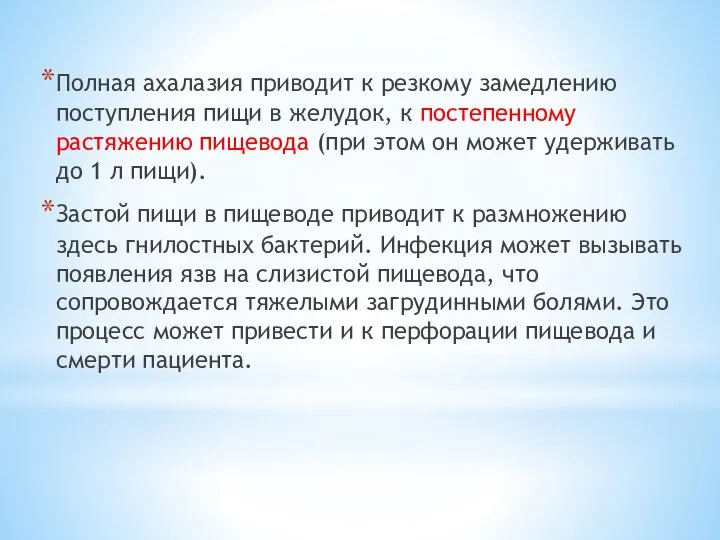 *Полная ахалазия приводит к резкому замедлению поступления пищи в желудок, к постепенному растяжению пищевода (при этом он может удерживать до 1 л пищи).

*Застой пищи в пищеводе приводит к размножению здесь гнилостных бактерий. Инфекция может вызывать появления язв на слизистой пищевода, что сопровождается тяжелыми загрудинными болями. Это процесс может привести и к перфорации пищевода и смерти пациента.